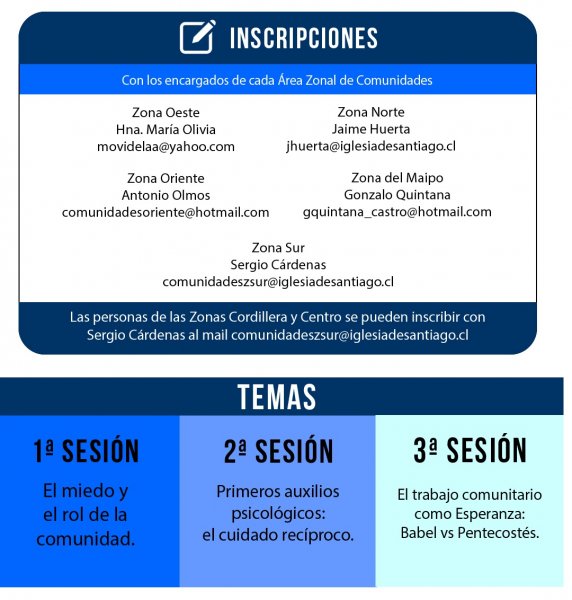 INSCRIPCIONES

Con los encargados de cada Área Zonal de Comunidades

Zona Oeste
Hna. María Olivia
movidelaa@yahoo.com

Zona Norte
Jaime Huerta
jhuerta@iglesiadesantiago.cl

Zona Oriente
Antonio Olmos
comunidadesoriente@hotmail.com

Zona del Maipo
Gonzalo Quintana
gquintana_castro@hotmail.com

Zona Sur
Sergio Cárdenas
comunidadeszsur@iglesiadesantiago.cl

Las personas de las Zonas Cordillera y Centro se pueden inscribir con Sergio Cárdenas al mail comunidadeszsur@iglesiadesantiago.cl

TEMAS

1ª SESIÓN

El miedo y el rol de la comunidad.

2ª SESIÓN

Primeros auxilios psicológicos: el cuidado recíproco.

3ª SESIÓN

El trabajo comunitario como Esperanza: Babel vs Pentecostés.